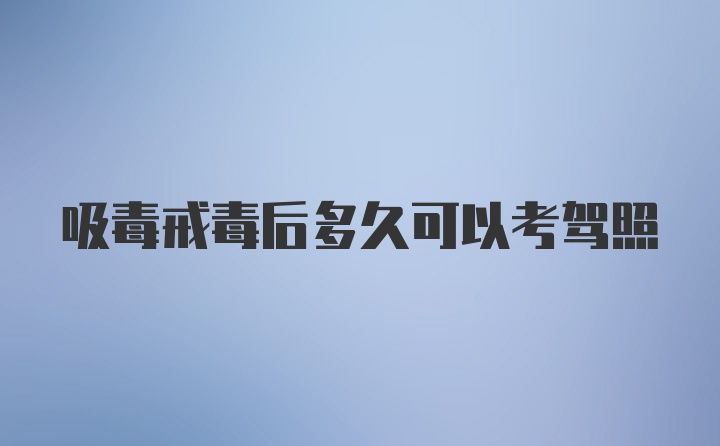 吸毒戒毒后多久可以考驾照